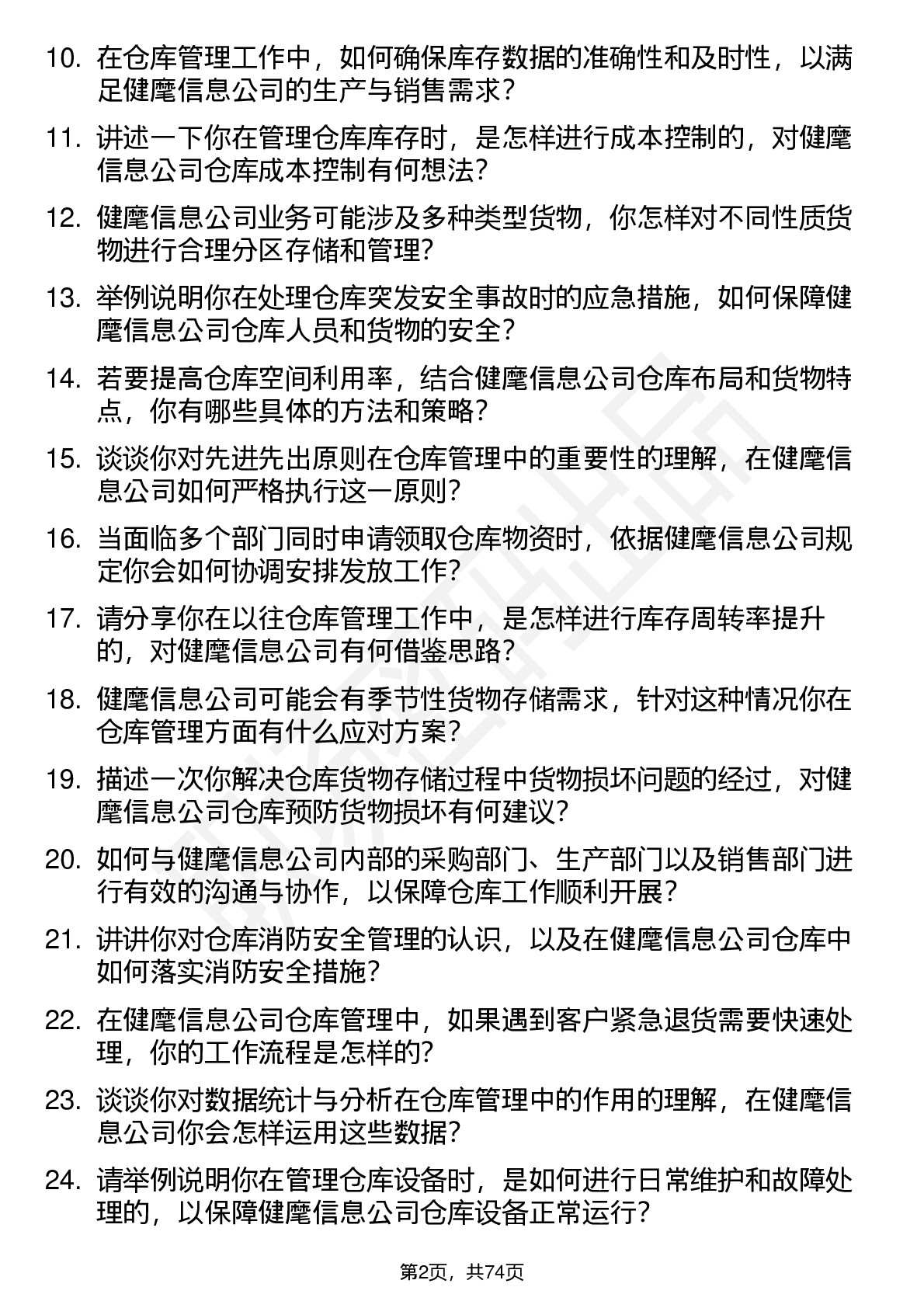 10. 在仓库管理工作中，如何确保库存数据的准确性和及时性，以满足健麾信息公司的生产与销售需求？

11. 讲述一下你在管理仓库库存时，是怎样进行成本控制的，对健麾信息公司仓库成本控制有何想法？

12. 健麾信息公司业务可能涉及多种类型货物，你怎样对不同性质货物进行合理分区存储和管理？

13. 举例说明你在处理仓库突发安全事故时的应急措施，如何保障健麾信息公司仓库人员和货物的安全？

14. 若要提高仓库空间利用率，结合健麾信息公司仓库布局和货物特点，你有哪些具体的方法和策略？

15. 谈谈你对先进先出原则在仓库管理中的重要性的理解，在健麾信息公司如何严格执行这一原则？

16. 当面临多个部门同时申请领取仓库物资时，依据健麾信息公司规定你会如何协调安排发放工作？

17. 请分享你在以往仓库管理工作中，是怎样进行库存周转率提升的，对健麾信息公司有何借鉴思路？

18. 健麾信息公司可能会有季节性货物存储需求，针对这种情况你在仓库管理方面有什么应对方案？

19. 描述一次你解决仓库货物存储过程中货物损坏问题的经过，对健麾信息公司仓库预防货物损坏有何建议？

20. 如何与健麾信息公司内部的采购部门、生产部门以及销售部门进行有效的沟通与协作，以保障仓库工作顺利开展？

21. 讲讲你对仓库消防安全管理的认识，以及在健麾信息公司仓库中如何落实消防安全措施？

22. 在健麾信息公司仓库管理中，如果遇到客户紧急退货需要快速处理，你的工作流程是怎样的？

23. 谈谈你对数据统计与分析在仓库管理中的作用的理解，在健麾信息公司你会怎样运用这些数据？

24. 请举例说明你在管理仓库设备时，是如何进行日常维护和故障处理的，以保障健麾信息公司仓库设备正常运行？

第2页，共74页